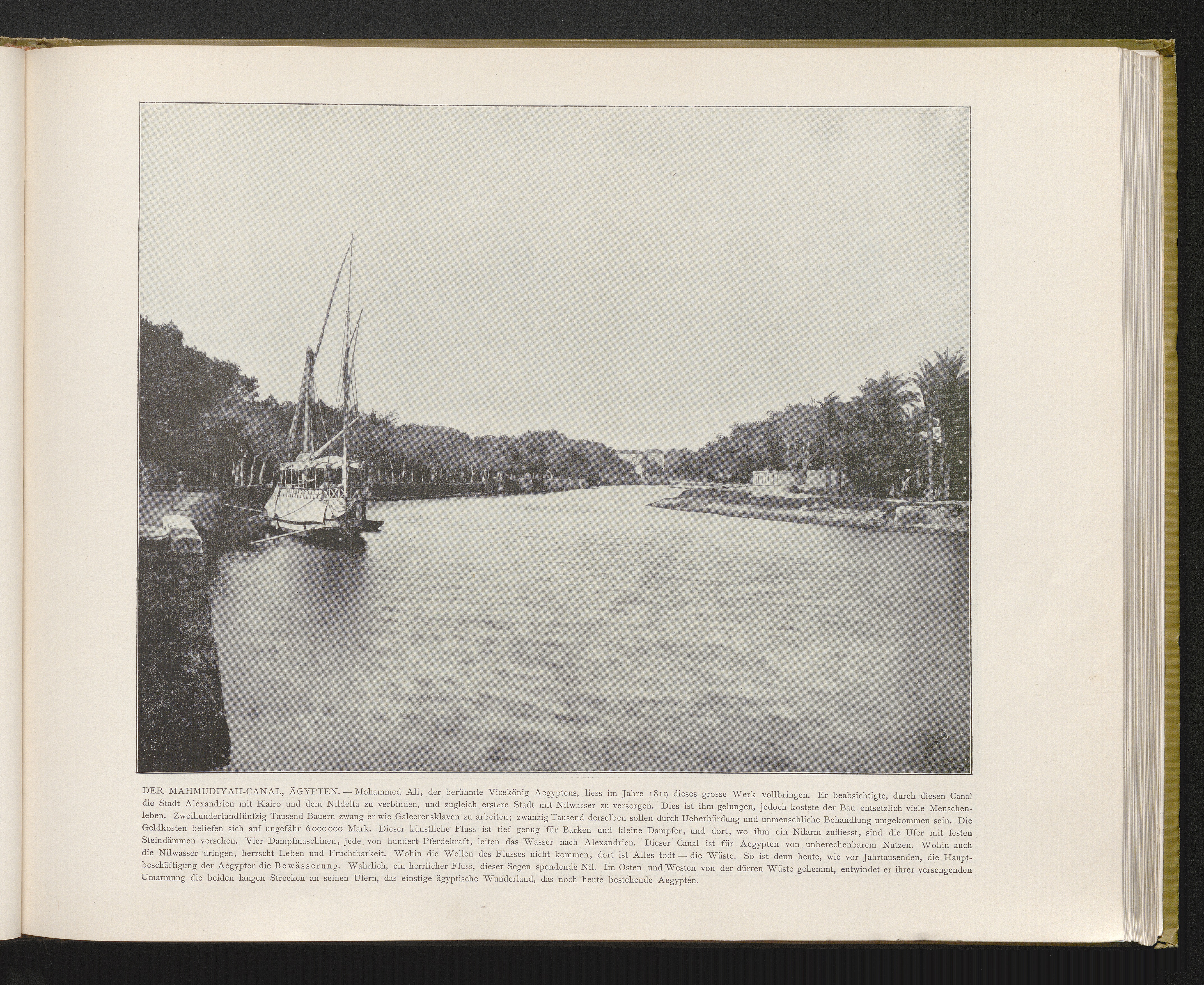 DER MAHMUDIYAH-CANAL, ÄGYPTEN. — Mohammed Ali, der berühmte Vicekönig Aegyptens, liess im Jahre 1819 dieses grosse Werk vollbringen. Er beabsichtigte, durch diesen Canal die Stadt Alexandrien mit Kairo und dem Nildelta zu verbinden, und zugleich erstere Stadt mit Nilwasser zu versorgen. Dies ist ihm gelungen, jedoch kostete der Bau entsetzlich viele Menschenleben. Zweihundertundfünfzig Tausend Bauern zwang er wie Galeerensklaven zu arbeiten; zwanzig Tausend derselben sollen durch Ueberbürdung und unmenschliche Behandlung umgekommen sein. Die Geldkosten beliefen sich auf ungefähr 6000000 Mark. Dieser künstliche Fluss ist tief genug für Barken und kleine Dampfer, und dort, wo ihm ein Nilarm zufliesst, sind die Ufer mit festen Steindämmen versehen. Vier Dampfmaschinen, jede von hundert Pferdekraft, leiten das Wasser nach Alexandrien. Dieser Canal ist für Aegypten von unberechenbarem Nutzen. Wohin auch die Nilwasser dringen, herrscht Leben und Fruchtbarkeit. Wohin die Wellen des Flusses nicht kommen, dort ist Alles todt — die Wüste. So ist denn heute, wie vor Jahrtausenden, die Hauptbeschäftigung der Aegypter die Bewässerung. Wahrlich, ein herrlicher Fluss, dieser Segen spendende Nil. Im Osten und Westen von der dürren Wüste gehemmt, entwindet er ihrer versengenden Umarmung die beiden langen Strecken an seinen Ufern, das einstige ägyptische Wunderland, das noch heute bestehende Aegypten.